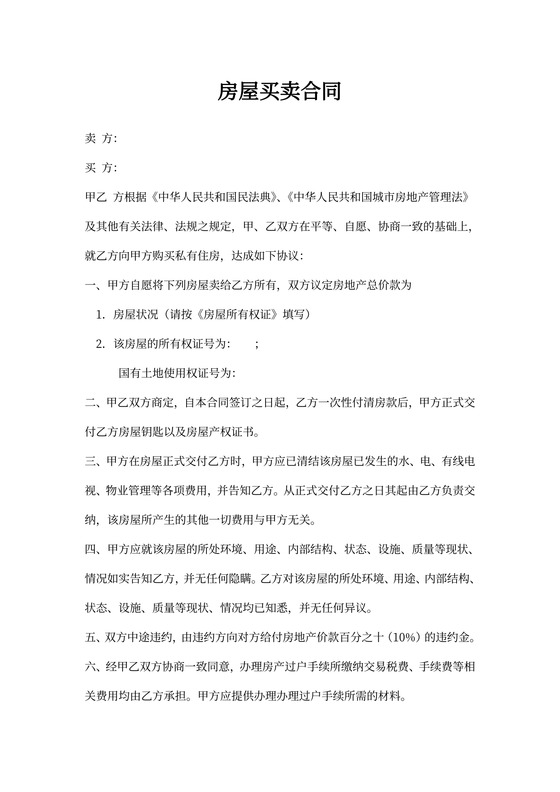 房屋买卖合同

卖 方:

买 方:

甲乙 方根据《中华人民共和国民法典》、《中华人民共和国城市房地产管理法》及其他有关法律、法规之规定，甲、乙双方在平等、自愿、协商一致的基础上，就乙方向甲方购买私有住房，达成如下协议:

一、甲方自愿将下列房屋卖给乙方所有，双方议定房地产总价款为

1. 房屋状况（请按《房屋所有权证》填写）

2. 该房屋的所有权证号为: ;

国有土地使用权证号为:

二、甲乙双方商定，自本合同签订之日起，乙方一次性付清房款后，甲方正式交付乙方房屋钥匙以及房屋产权证书。

三、甲方在房屋正式交付乙方时，甲方应已清结该房屋已发生的水、电、有线电视、物业管理等各项费用，并告知乙方。从正式交付乙方之日其起由乙方负责交纳，该房屋所产生的其他一切费用与甲方无关。

四、甲方应就该房屋的所处环境、用途、内部结构、状态、设施、质量等现状、情况如实告知乙方，并无任何隐瞒。乙方对该房屋的所处环境、用途、内部结构、状态、设施、质量等现状、情况均已知悉，并无任何异议。

五、双方中途违约，由违约方向对方给付房地产价款百分之十（10%）的违约金。

六、经甲乙双方协商一致同意，办理房产过户手续所缴纳交易税费、手续费等相关费用均由乙方承担。甲方应提供办理办理过户手续所需的材料。